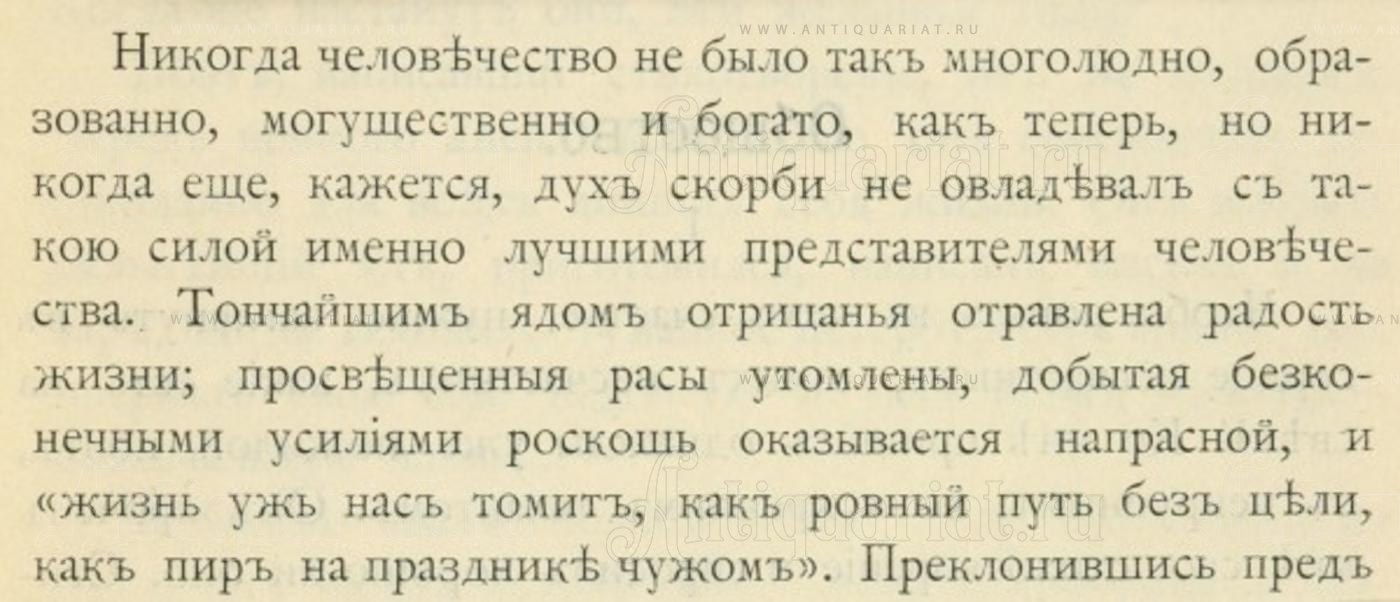 Никогда человѣчество не было такъ многолюдно, образованно, могущественно и богато, какъ теперь, но никогда еще, кажется, духъ скорби не овладѣвалъ съ такою силой именно лучшими представителями человѣчества. Тончайшимъ ядомъ отрицанья отравлена радость жизни; просвѣщенныя расы утомлены, добытая безконечными усиліями роскошь оказывается напрасной, и «жизнь ужь насъ томитъ, какъ ровный путь безъ цѣли, какъ пиръ на праздникѣ чужомъ». Преклонившись предъ

WWW.ANTIQUARIAT.RU

Antiquariat.ru